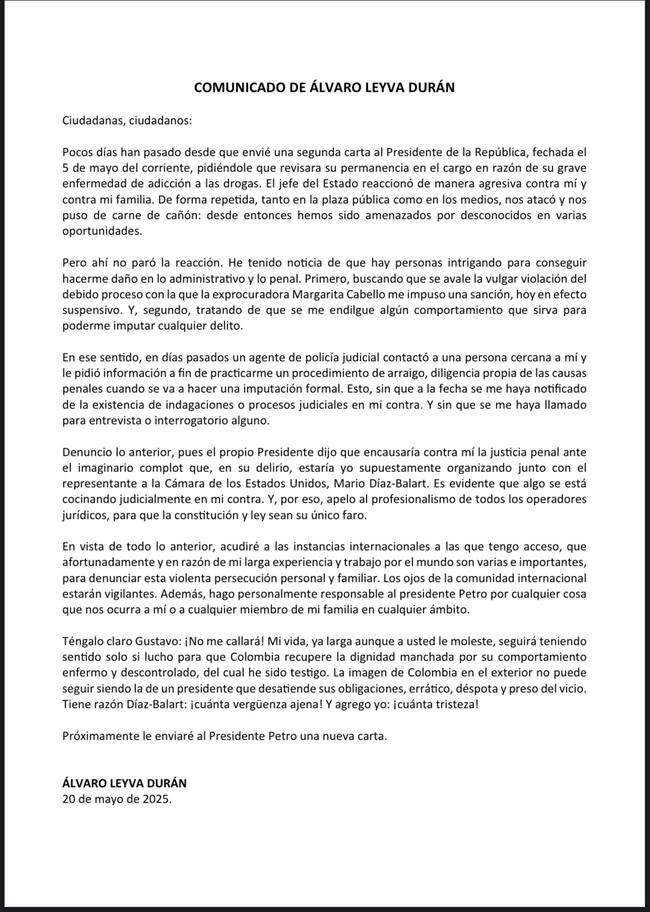 COMUNICADO DE ÁLVARO LEYVA DURÁN

Ciudadanas, ciudadanos:

Pocos días han pasado desde que envié una segunda carta al Presidente de la República, fechada el 5 de mayo del corriente, pidiéndole que revisara su permanencia en el cargo en razón de su grave enfermedad de adicción a las drogas. El jefe del Estado reaccionó de manera agresiva contra mí y contra mi familia. De forma repetida, tanto en la plaza pública como en los medios, nos atacó y nos puso de carne de cañón: desde entonces hemos sido amenazados por desconocidos en varias oportunidades.

Pero ahí no paró la reacción. He tenido noticia de que hay personas intrigando para conseguir hacerme daño en lo administrativo y lo penal. Primero, buscando que se avale la vulgar violación del debido proceso con la que la exprocuradora Margarita Cabello me impuso una sanción, hoy en efecto suspensivo. Y, segundo, tratando de que se me endilgue algún comportamiento que sirva para poderme imputar cualquier delito.

En ese sentido, en días pasados un agente de policía judicial contactó a una persona cercana a mí y le pidió información a fin de practicarme un procedimiento de arraigo, diligencia propia de las causas penales cuando se va a hacer una imputación formal. Esto, sin que a la fecha se me haya notificado de la existencia de indagaciones o procesos judiciales en mi contra. Y sin que se me haya llamado para entrevista o interrogatorio alguno.

Denuncio lo anterior, pues el propio Presidente dijo que encausaría contra mí la justicia penal ante el imaginario complot que, en su delirio, estaría yo supuestamente organizando junto con el representante a la Cámara de los Estados Unidos, Mario Díaz-Balart. Es evidente que algo se está cocinando judicialmente en mi contra. Y, por eso, apelo al profesionalismo de todos los operadores jurídicos, para que la constitución y ley sean su único faro.

En vista de todo lo anterior, acudiré a las instancias internacionales a las que tengo acceso, que afortunadamente y en razón de mi larga experiencia y trabajo por el mundo son varias e importantes, para denunciar esta violenta persecución personal y familiar. Los ojos de la comunidad internacional estarán vigilantes. Además, hago personalmente responsable al presidente Petro por cualquier cosa que nos ocurra a mí o a cualquier miembro de mi familia en cualquier ámbito.

Téngalo claro Gustavo: ¡No me callará! Mi vida, ya larga aunque a usted le moleste, seguirá teniendo sentido solo si lucho para que Colombia recupere la dignidad manchada por su comportamiento enfermo y descontrolado, del cual he sido testigo. La imagen de Colombia en el exterior no puede seguir siendo la de un presidente que desatiende sus obligaciones, errático, déspota y preso del vicio. Tiene razón Díaz-Balart: ¡cuánta vergüenza ajena! Y agrego yo: ¡cuánta tristeza!

Próximamente le enviaré al Presidente Petro una nueva carta.

ÁLVARO LEYVA DURÁN
20 de mayo de 2025.